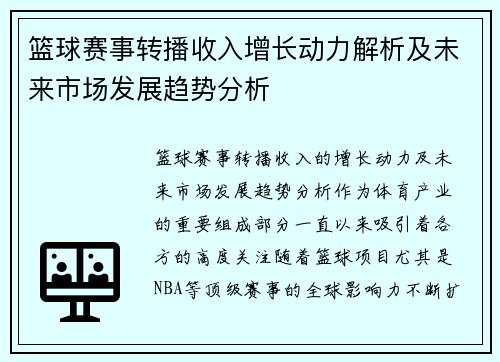 篮球赛事转播收入增长动力解析及未来市场发展趋势分析

篮球赛事转播收入的增长动力及未来市场发展趋势分析作为体育产业的重要组成部分一直以来吸引着各方的高度关注随着篮球项目尤其是NBA等顶级赛事的全球影响力不断扩